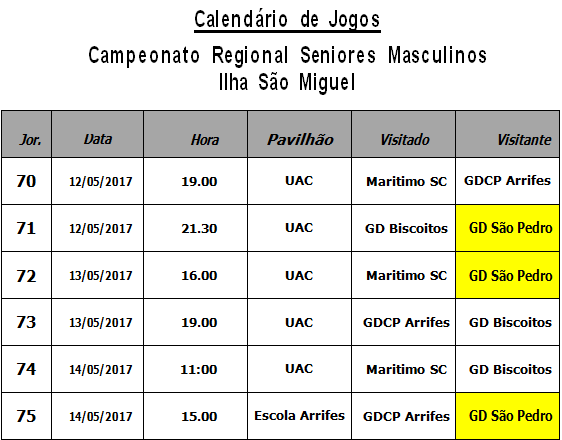 Calendário de Jogos

Campeonato Regional Seniores Masculinos
Ilha São Miguel

| Jor. | Data | Hora | Pavilhão | Visitado | Visitante |
|---|---|---|---|---|---|
| 70 | 12/05/2017 | 19.00 | UAC | Maritimo SC | GDCP Arrifes |
| 71 | 12/05/2017 | 21.30 | UAC | GD Biscoitos | GD São Pedro |
| 72 | 13/05/2017 | 16.00 | UAC | Maritimo SC | GD São Pedro |
| 73 | 13/05/2017 | 19.00 | UAC | GDCP Arrifes | GD Biscoitos |
| 74 | 14/05/2017 | 11:00 | UAC | Maritimo SC | GD Biscoitos |
| 75 | 14/05/2017 | 15.00 | Escola Arrifes | GDCP Arrifes | GD São Pedro |